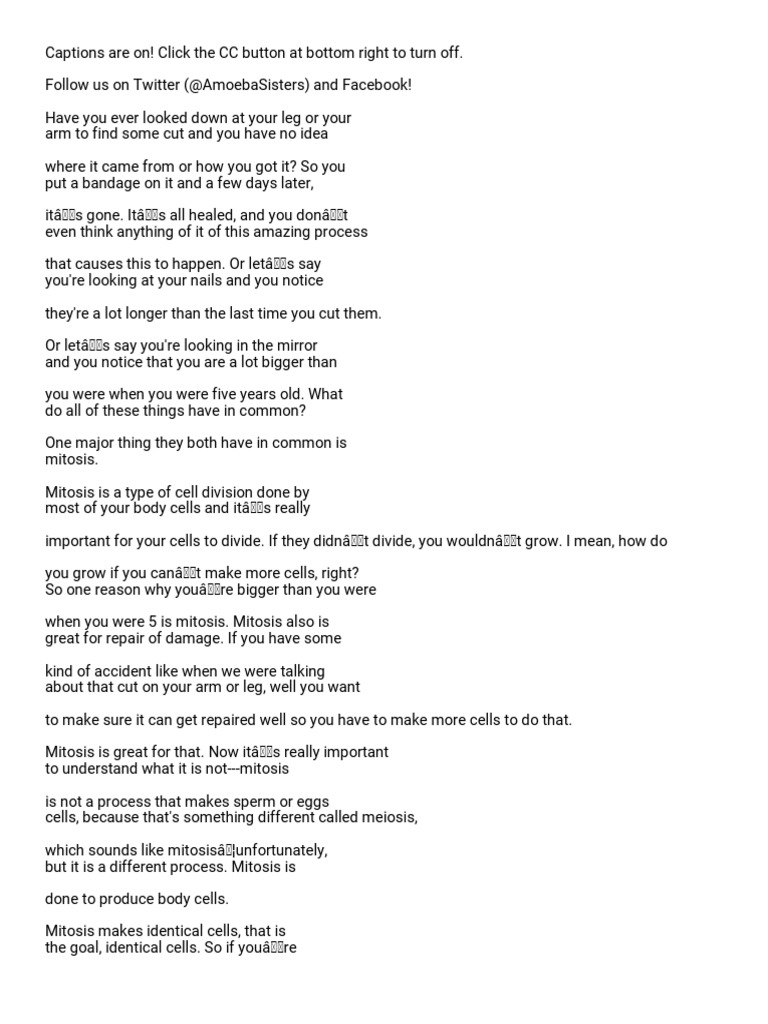 Captions are on! Click the CC button at bottom right to turn off.

Follow us on Twitter (@AmoebaSisters) and Facebook!

Have you ever looked down at your leg or your arm to find some cut and you have no idea

where it came from or how you got it? So you put a bandage on it and a few days later,

itâs gone. Itâs all healed, and you donât even think anything of it of this amazing process

that causes this to happen. Or letâs say you're looking at your nails and you notice

they're a lot longer than the last time you cut them.

Or letâs say you're looking in the mirror and you notice that you are a lot bigger than

you were when you were five years old. What do all of these things have in common?

One major thing they both have in common is mitosis.

Mitosis is a type of cell division done by most of your body cells and itâs really

important for your cells to divide. If they didnât divide, you wouldnât grow. I mean, how do

you grow if you canât make more cells, right? So one reason why youâre bigger than you were

when you were 5 is mitosis. Mitosis also is great for repair of damage. If you have some

kind of accident like when we were talking about that cut on your arm or leg, well you want

to make sure it can get repaired well so you have to make more cells to do that.

Mitosis is great for that. Now itâs really important to understand what it is not---mitosis

is not a process that makes sperm or eggs cells, because that's something different called meiosis,

which sounds like mitosisâ¦unfortunately, but it is a different process. Mitosis is

done to produce body cells.

Mitosis makes identical cells, that is the goal, identical cells. So if youâre